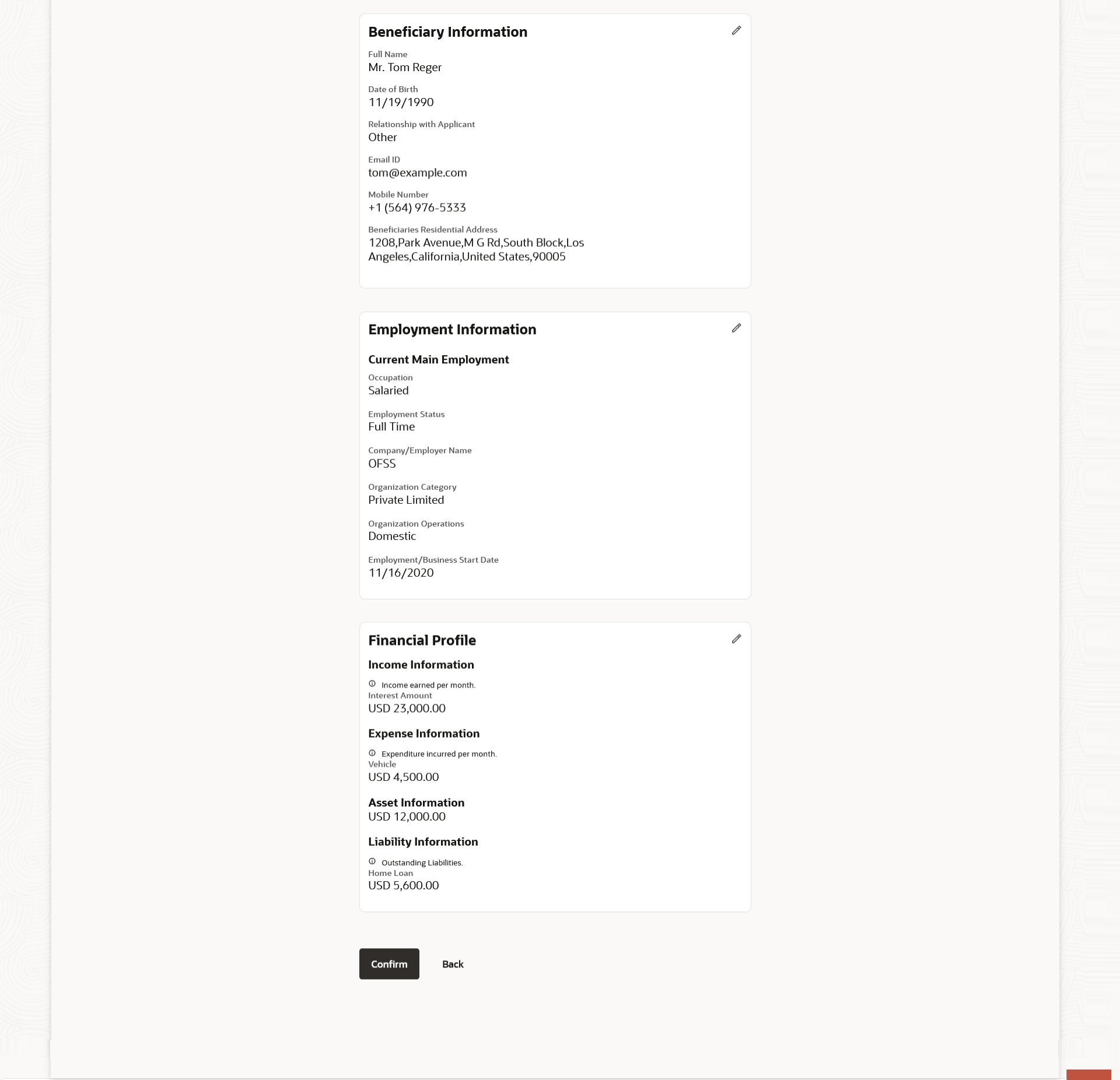 Beneficiary Information

Full Name
Mr. Tom Reger

Date of Birth
11/19/1990

Relationship with Applicant
Other

Email ID
tom@example.com

Mobile Number
+1 (564) 976-5333

Beneficiaries Residential Address
1208,Park Avenue,M G Rd,South Block,Los Angeles,California,United States,90005

Employment Information

Current Main Employment

Occupation
Salaried

Employment Status
Full Time

Company/Employer Name
OFSS

Organization Category
Private Limited

Organization Operations
Domestic

Employment/Business Start Date
11/16/2020

Financial Profile

Income Information

Income earned per month.
Interest Amount
USD 23,000.00

Expense Information

Expenditure incurred per month.
Vehicle
USD 4,500.00

Asset Information
USD 12,000.00

Liability Information

Outstanding Liabilities.
Home Loan
USD 5,600.00

Confirm Back